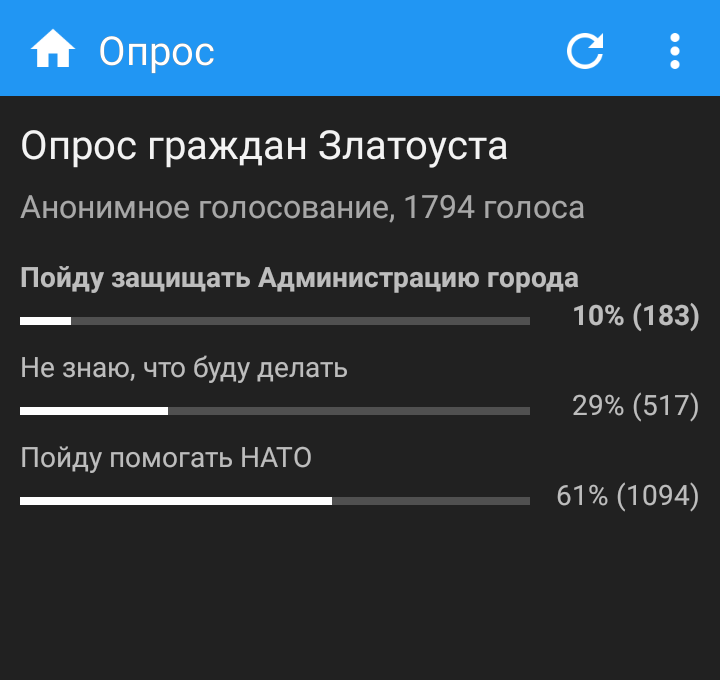 Опрос

Опрос граждан Златоуста

Анонимное голосование, 1794 голоса

Пойду защищать Администрацию города
10% (183)

Не знаю, что буду делать
29% (517)

Пойду помогать НАТО
61% (1094)